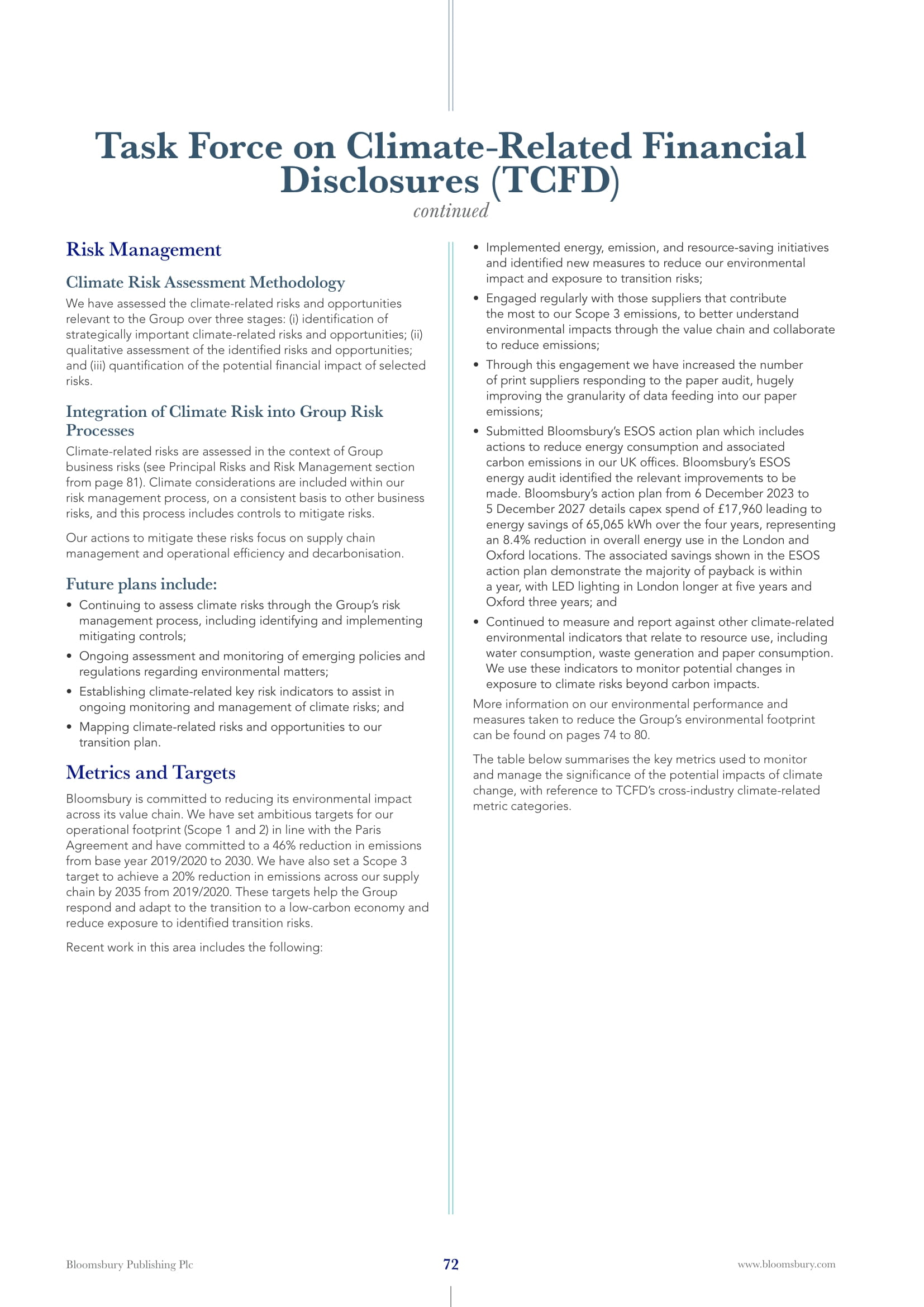 Task Force on Climate-Related Financial Disclosures (TCFD)

continued

Risk Management

Climate Risk Assessment Methodology

We have assessed the climate-related risks and opportunities relevant to the Group over three stages: (i) identification of strategically important climate-related risks and opportunities; (ii) qualitative assessment of the identified risks and opportunities; and (iii) quantification of the potential financial impact of selected risks.

Integration of Climate Risk into Group Risk Processes

Climate-related risks are assessed in the context of Group business risks (see Principal Risks and Risk Management section from page 81). Climate considerations are included within our risk management process, on a consistent basis to other business risks, and this process includes controls to mitigate risks.

Our actions to mitigate these risks focus on supply chain management and operational efficiency and decarbonisation.

Future plans include:

• Continuing to assess climate risks through the Group's risk management process, including identifying and implementing mitigating controls;
• Ongoing assessment and monitoring of emerging policies and regulations regarding environmental matters;
• Establishing climate-related key risk indicators to assist in ongoing monitoring and management of climate risks; and
• Mapping climate-related risks and opportunities to our transition plan.

Metrics and Targets

Bloomsbury is committed to reducing its environmental impact across its value chain. We have set ambitious targets for our operational footprint (Scope 1 and 2) in line with the Paris Agreement and have committed to a 46% reduction in emissions from base year 2019/2020 to 2030. We have also set a Scope 3 target to achieve a 20% reduction in emissions across our supply chain by 2035 from 2019/2020. These targets help the Group respond and adapt to the transition to a low-carbon economy and reduce exposure to identified transition risks.

Recent work in this area includes the following:

• Implemented energy, emission, and resource-saving initiatives and identified new measures to reduce our environmental impact and exposure to transition risks;
• Engaged regularly with those suppliers that contribute the most to our Scope 3 emissions, to better understand environmental impacts through the value chain and collaborate to reduce emissions;
• Through this engagement we have increased the number of print suppliers responding to the paper audit, hugely improving the granularity of data feeding into our paper emissions;
• Submitted Bloomsbury's ESOS action plan which includes actions to reduce energy consumption and associated carbon emissions in our UK offices. Bloomsbury's ESOS energy audit identified the relevant improvements to be made. Bloomsbury's action plan from 6 December 2023 to 5 December 2027 details capex spend of £17,960 leading to energy savings of 65,065 kWh over the four years, representing an 8.4% reduction in overall energy use in the London and Oxford locations. The associated savings shown in the ESOS action plan demonstrate the majority of payback is within a year, with LED lighting in London longer at five years and Oxford three years; and
• Continued to measure and report against other climate-related environmental indicators that relate to resource use, including water consumption, waste generation and paper consumption. We use these indicators to monitor potential changes in exposure to climate risks beyond carbon impacts.

More information on our environmental performance and measures taken to reduce the Group's environmental footprint can be found on pages 74 to 80.

The table below summarises the key metrics used to monitor and manage the significance of the potential impacts of climate change, with reference to TCFD's cross-industry climate-related metric categories.

Bloomsbury Publishing Plc 72 www.bloomsbury.com